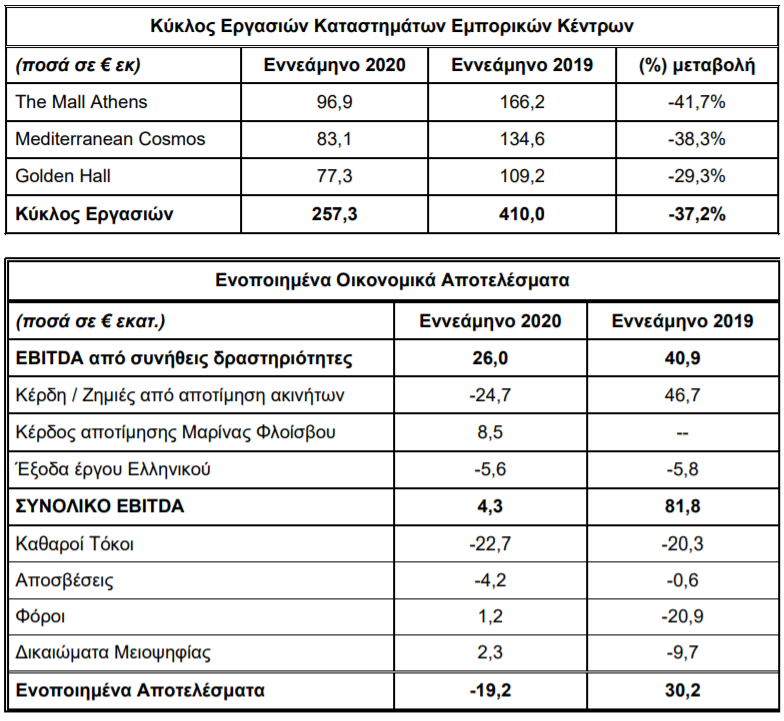 Κύκλος Εργασιών Καταστημάτων Εμπορικών Κέντρων

| (ποσά σε € εκ) | Εννεάμηνο 2020 | Εννεάμηνο 2019 | (%) μεταβολή |
|---|---|---|---|
| The Mall Athens | 96,9 | 166,2 | -41,7% |
| Mediterranean Cosmos | 83,1 | 134,6 | -38,3% |
| Golden Hall | 77,3 | 109,2 | -29,3% |
| Κύκλος Εργασιών | 257,3 | 410,0 | -37,2% |

Ενοποιημένα Οικονομικά Αποτελέσματα

| (ποσά σε € εκατ.) | Εννεάμηνο 2020 | Εννεάμηνο 2019 |
|---|---|---|
| EBITDA από συνήθεις δραστηριότητες | 26,0 | 40,9 |
| Κέρδη / Ζημιές από αποτίμηση ακινήτων | -24,7 | 46,7 |
| Κέρδος αποτίμησης Μαρίνας Φλοίσβου | 8,5 | -- |
| Έξοδα έργου Ελληνικού | -5,6 | -5,8 |
| ΣΥΝΟΛΙΚΟ EBITDA | 4,3 | 81,8 |
| Καθαροί Τόκοι | -22,7 | -20,3 |
| Αποσβέσεις | -4,2 | -0,6 |
| Φόροι | 1,2 | -20,9 |
| Δικαιώματα Μειοψηφίας | 2,3 | -9,7 |
| Ενοποιημένα Αποτελέσματα | -19,2 | 30,2 |